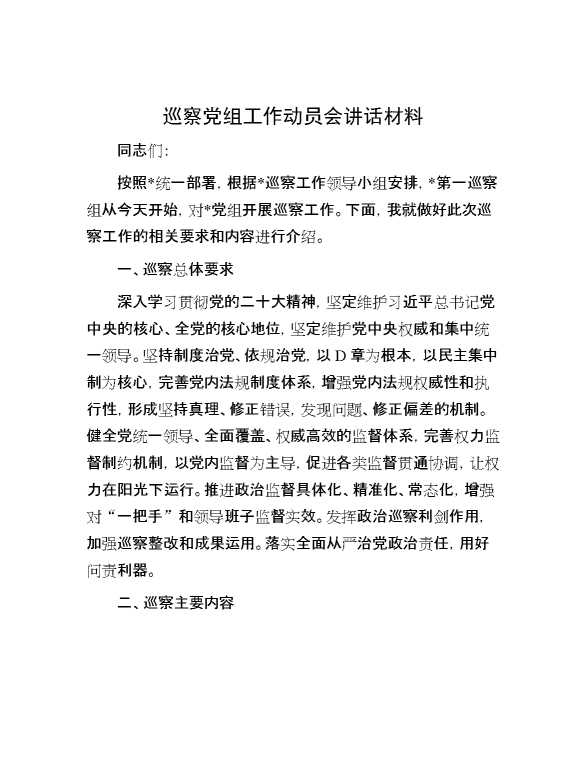 巡察党组工作动员会讲话材料

同志们:

按照*统一部署，根据*巡察工作领导小组安排，*第一巡察组从今天开始，对*党组开展巡察工作。下面，我就做好此次巡察工作的相关要求和内容进行介绍。

一、巡察总体要求

深入学习贯彻党的二十大精神，坚定维护习近平总书记党中央的核心、全党的核心地位，坚定维护党中央权威和集中统一领导。坚持制度治党、依规治党，以D章为根本，以民主集中制为核心，完善党内法规制度体系，增强党内法规权威性和执行性，形成坚持真理、修正错误，发现问题、修正偏差的机制。健全党统一领导、全面覆盖、权威高效的监督体系，完善权力监督制约机制，以党内监督为主导，促进各类监督贯通协调，让权力在阳光下运行。推进政治监督具体化、精准化、常态化，增强对“一把手”和领导班子监督实效。发挥政治巡察利剑作用，加强巡察整改和成果运用。落实全面从严治党政治责任，用好问责利器。

二、巡察主要内容